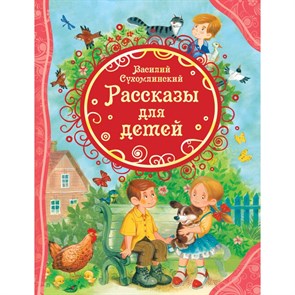 Василий Сухомлинский
Рассказы для детей